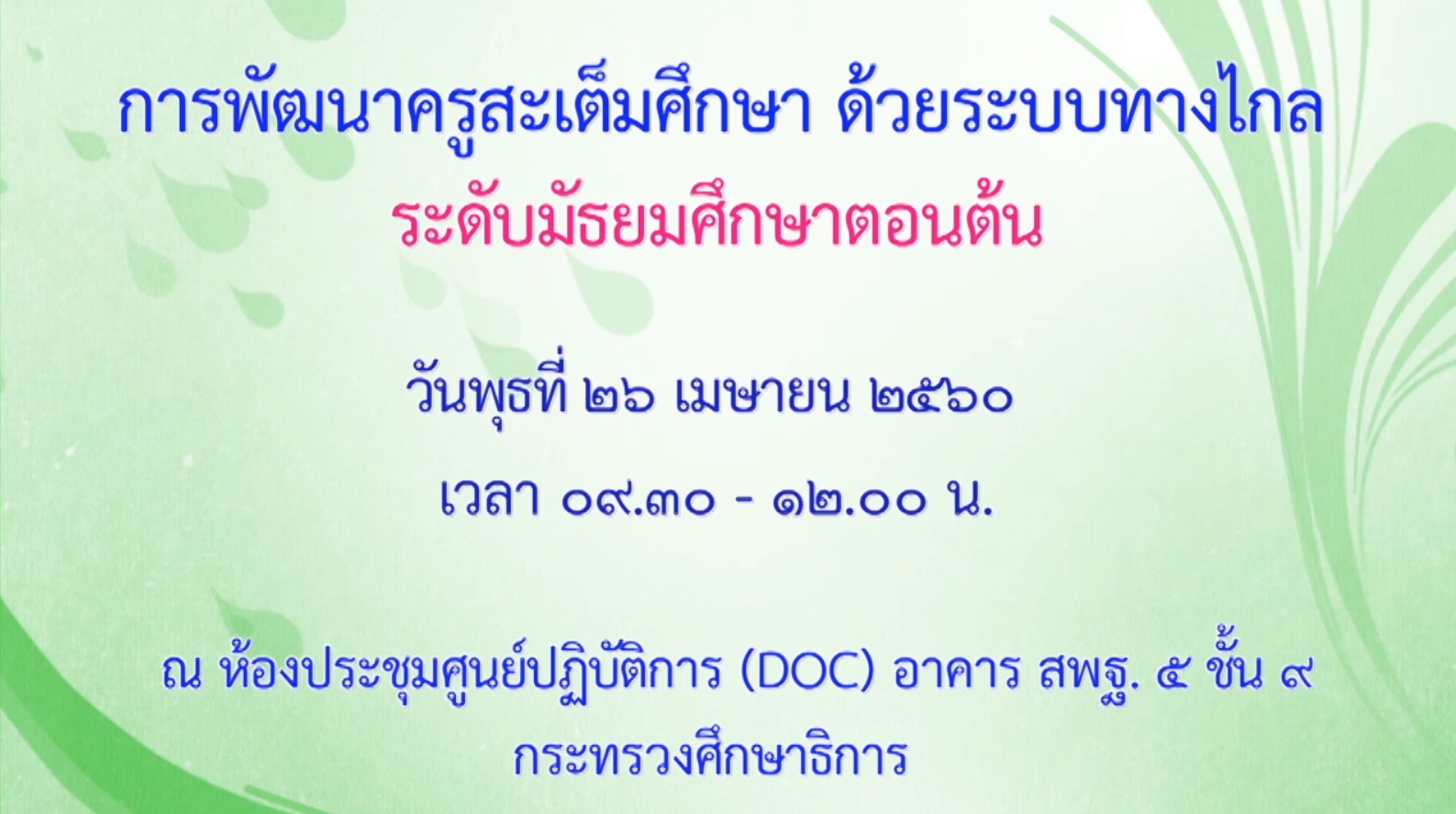 การพัฒนาครูสะเต็มศึกษา ด้วยระบบทางไกล
ระดับมัธยมศึกษาตอนต้น

วันพุธที่ ๒๖ เมษายน ๒๕๖๐

เวลา ๐๙.๓๐ - ๑๒.๐๐ น.

ณ ห้องประชุมศูนย์ปฏิบัติการ (DOC) อาคาร สพฐ. ๕ ชั้น ๙
กระทรวงศึกษาธิการ